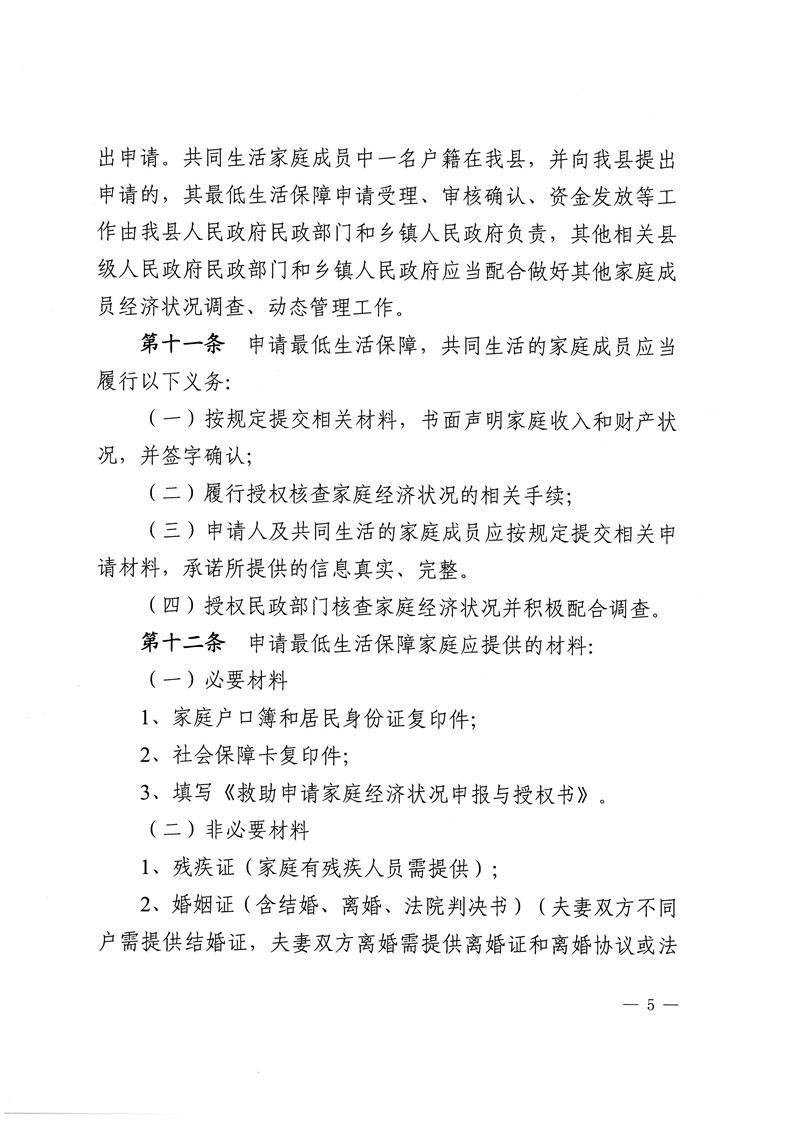 出申请。共同生活家庭成员中一名户籍在我县，并向我县提出申请的，其最低生活保障申请受理、审核确认、资金发放等工作由我县人民政府民政部门和乡镇人民政府负责，其他相关县级人民政府民政部门和乡镇人民政府应当配合做好其他家庭成员经济状况调查、动态管理工作。

第十一条　申请最低生活保障，共同生活的家庭成员应当履行以下义务:

（一）按规定提交相关材料，书面声明家庭收入和财产状况，并签字确认;

（二）履行授权核查家庭经济状况的相关手续;

（三）申请人及共同生活的家庭成员应按规定提交相关申请材料，承诺所提供的信息真实、完整。

（四）授权民政部门核查家庭经济状况并积极配合调查。

第十二条　申请最低生活保障家庭应提供的材料:

（一）必要材料

1、家庭户口簿和居民身份证复印件;

2、社会保障卡复印件;

3、填写《救助申请家庭经济状况申报与授权书》。

（二）非必要材料

1、残疾证（家庭有残疾人员需提供）;

2、婚姻证（含结婚、离婚、法院判决书）（夫妻双方不同户需提供结婚证，夫妻双方离婚需提供离婚证和离婚协议或法

— 5 —